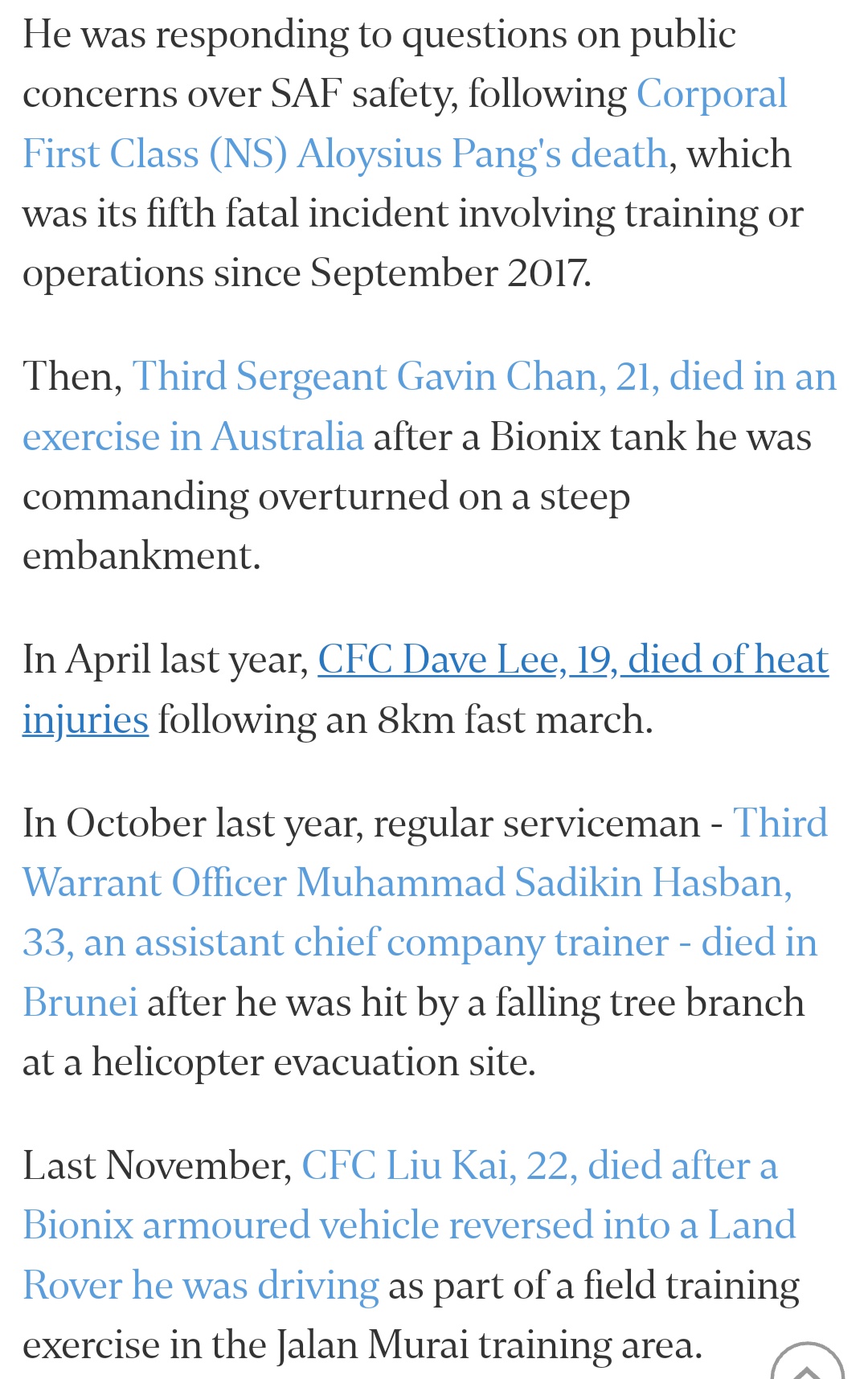 He was responding to questions on public concerns over SAF safety, following Corporal First Class (NS) Aloysius Pang's death, which was its fifth fatal incident involving training or operations since September 2017.

Then, Third Sergeant Gavin Chan, 21, died in an exercise in Australia after a Bionix tank he was commanding overturned on a steep embankment.

In April last year, CFC Dave Lee, 19, died of heat injuries following an 8km fast march.

In October last year, regular serviceman - Third Warrant Officer Muhammad Sadikin Hasban, 33, an assistant chief company trainer - died in Brunei after he was hit by a falling tree branch at a helicopter evacuation site.

Last November, CFC Liu Kai, 22, died after a Bionix armoured vehicle reversed into a Land Rover he was driving as part of a field training exercise in the Jalan Murai training area.